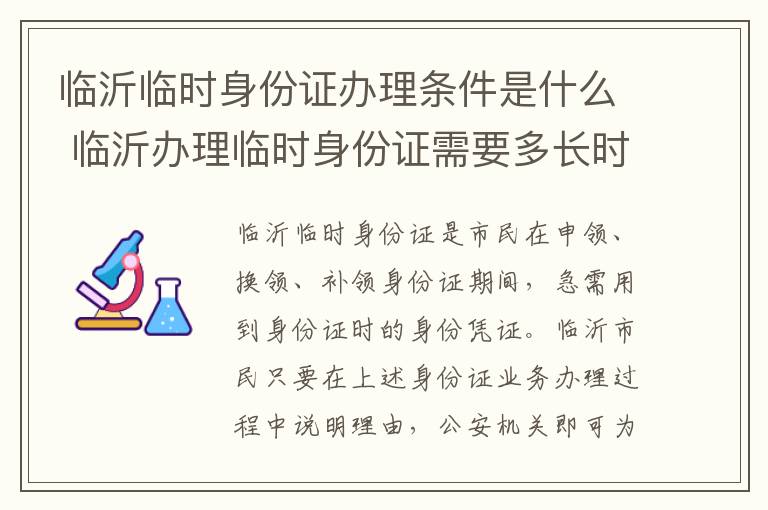 临沂临时身份证办理条件是什么 临沂办理临时身份证需要多长时

临沂临时身份证是市民在申领、换领、补领身份证期间，急需用到身份证时的身份凭证。临沂市民只要在上述身份证业务办理过程中说明理由，公安机关即可为